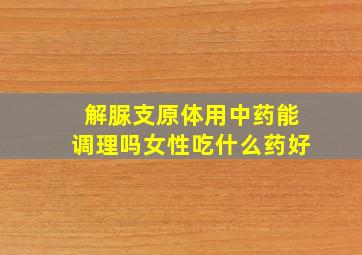 解脲支原体用中药能调理吗女性吃什么药好